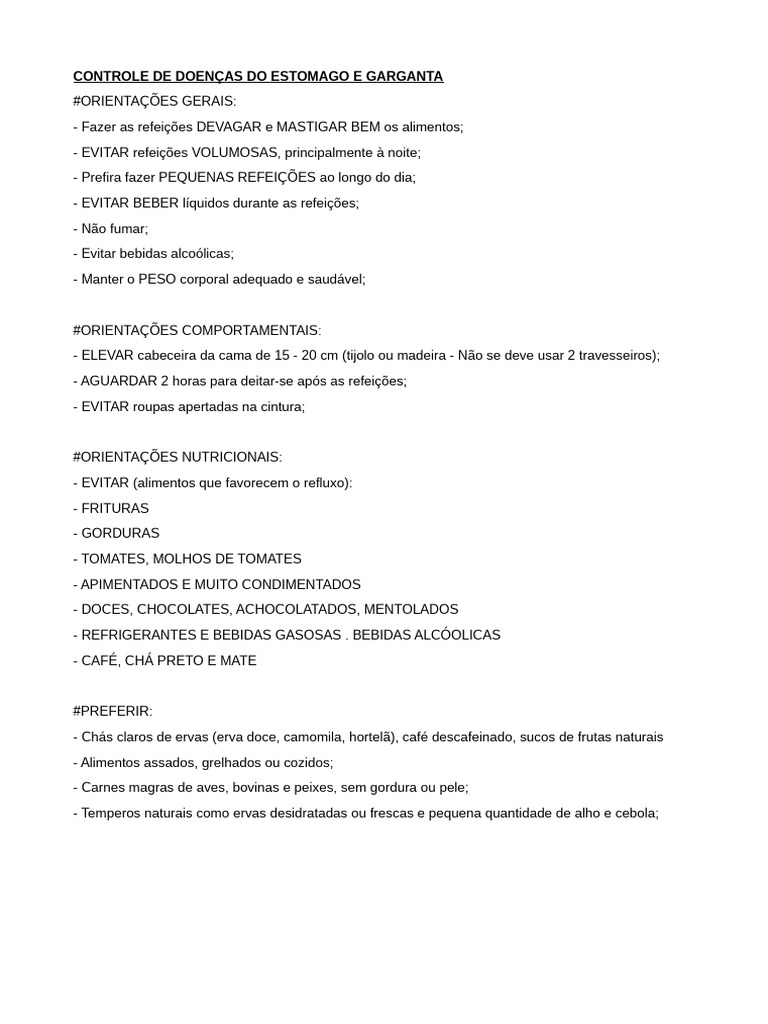 CONTROLE DE DOENÇAS DO ESTOMAGO E GARGANTA
#ORIENTAÇÕES GERAIS:
- Fazer as refeições DEVAGAR e MASTIGAR BEM os alimentos;
- EVITAR refeições VOLUMOSAS, principalmente à noite;
- Prefira fazer PEQUENAS REFEIÇÕES ao longo do dia;
- EVITAR BEBER líquidos durante as refeições;
- Não fumar;
- Evitar bebidas alcoólicas;
- Manter o PESO corporal adequado e saudável;

#ORIENTAÇÕES COMPORTAMENTAIS:
- ELEVAR cabeceira da cama de 15 - 20 cm (tijolo ou madeira - Não se deve usar 2 travesseiros);
- AGUARDAR 2 horas para deitar-se após as refeições;
- EVITAR roupas apertadas na cintura;

#ORIENTAÇÕES NUTRICIONAIS:
- EVITAR (alimentos que favorecem o refluxo):
- FRITURAS
- GORDURAS
- TOMATES, MOLHOS DE TOMATES
- APIMENTADOS E MUITO CONDIMENTADOS
- DOCES, CHOCOLATES, ACHOCOLATADOS, MENTOLADOS
- REFRIGERANTES E BEBIDAS GASOSAS . BEBIDAS ALCÓOLICAS
- CAFÉ, CHÁ PRETO E MATE

#PREFERIR:
- Chás claros de ervas (erva doce, camomila, hortelã), café descafeinado, sucos de frutas naturais
- Alimentos assados, grelhados ou cozidos;
- Carnes magras de aves, bovinas e peixes, sem gordura ou pele;
- Temperos naturais como ervas desidratadas ou frescas e pequena quantidade de alho e cebola;